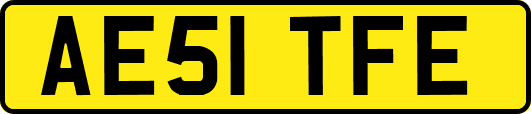 AE51 TFE